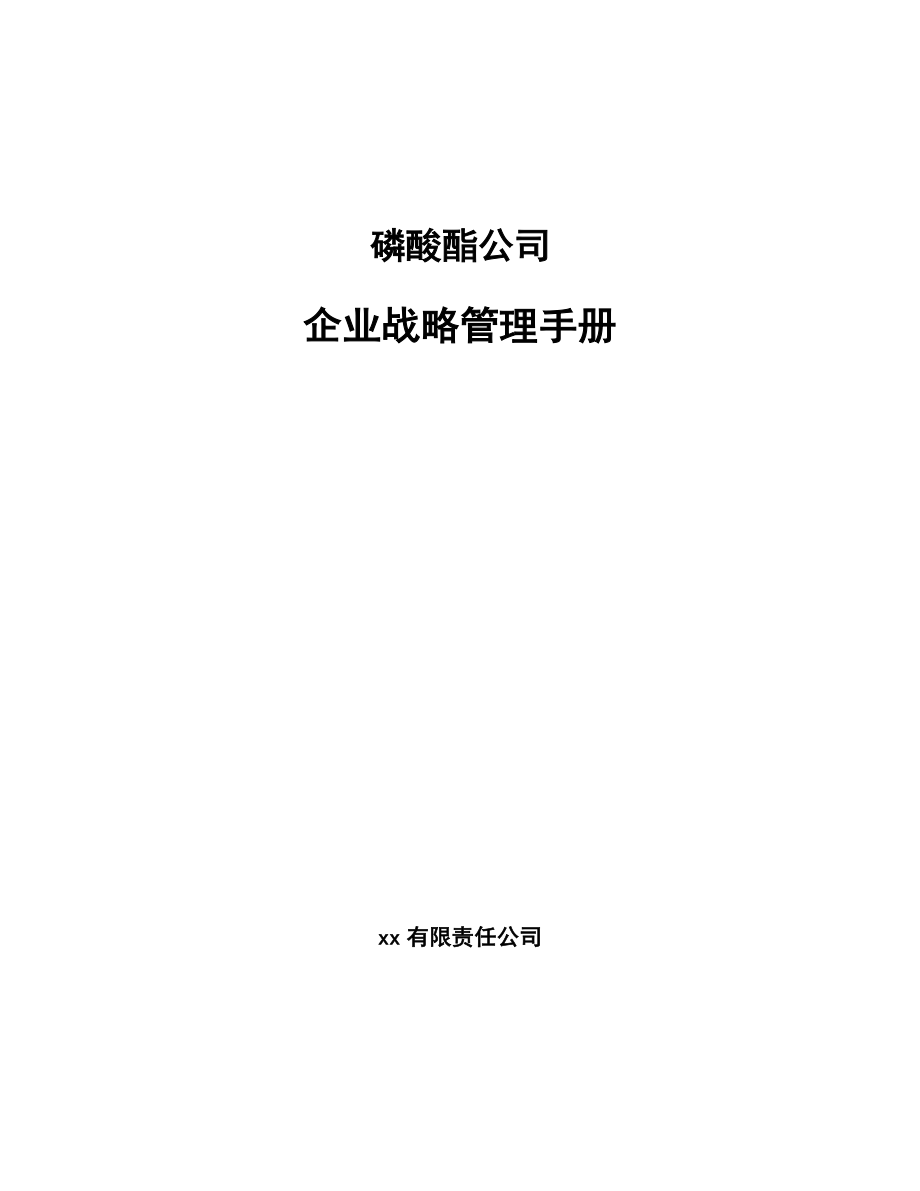 磷酸酯公司

企业战略管理手册

xx 有限责任公司